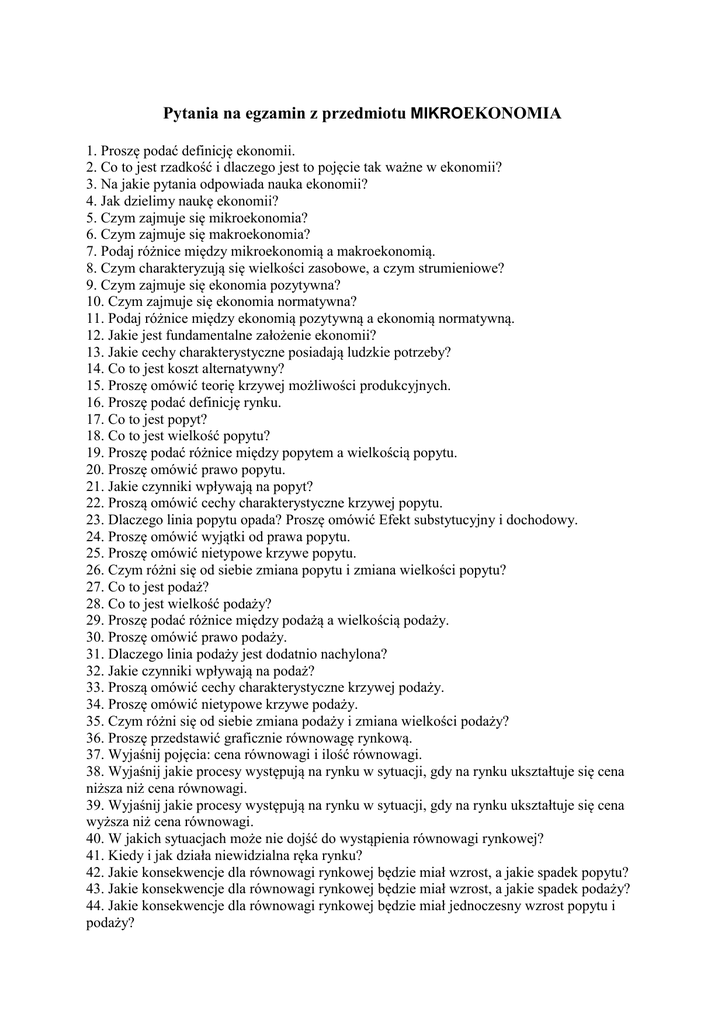 Pytania na egzamin z przedmiotu MIKROEKONOMIA

1. Proszę podać definicję ekonomii.
2. Co to jest rzadkość i dlaczego jest to pojęcie tak ważne w ekonomii?
3. Na jakie pytania odpowiada nauka ekonomii?
4. Jak dzielimy naukę ekonomii?
5. Czym zajmuje się mikroekonomia?
6. Czym zajmuje się makroekonomia?
7. Podaj różnice między mikroekonomią a makroekonomią.
8. Czym charakteryzują się wielkości zasobowe, a czym strumieniowe?
9. Czym zajmuje się ekonomia pozytywna?
10. Czym zajmuje się ekonomia normatywna?
11. Podaj różnice między ekonomią pozytywną a ekonomią normatywną.
12. Jakie jest fundamentalne założenie ekonomii?
13. Jakie cechy charakterystyczne posiadają ludzkie potrzeby?
14. Co to jest koszt alternatywny?
15. Proszę omówić teorię krzywej możliwości produkcyjnych.
16. Proszę podać definicję rynku.
17. Co to jest popyt?
18. Co to jest wielkość popytu?
19. Proszę podać różnice między popytem a wielkością popytu.
20. Proszę omówić prawo popytu.
21. Jakie czynniki wpływają na popyt?
22. Proszą omówić cechy charakterystyczne krzywej popytu.
23. Dlaczego linia popytu opada? Proszę omówić Efekt substytucyjny i dochodowy.
24. Proszę omówić wyjątki od prawa popytu.
25. Proszę omówić nietypowe krzywe popytu.
26. Czym różni się od siebie zmiana popytu i zmiana wielkości popytu?
27. Co to jest podaż?
28. Co to jest wielkość podaży?
29. Proszę podać różnice między podażą a wielkością podaży.
30. Proszę omówić prawo podaży.
31. Dlaczego linia podaży jest dodatnio nachylona?
32. Jakie czynniki wpływają na podaż?
33. Proszą omówić cechy charakterystyczne krzywej podaży.
34. Proszę omówić nietypowe krzywe podaży.
35. Czym różni się od siebie zmiana podaży i zmiana wielkości podaży?
36. Proszę przedstawić graficznie równowagę rynkową.
37. Wyjaśnij pojęcia: cena równowagi i ilość równowagi.
38. Wyjaśnij jakie procesy występują na rynku w sytuacji, gdy na rynku ukształtuje się cena niższa niż cena równowagi.
39. Wyjaśnij jakie procesy występują na rynku w sytuacji, gdy na rynku ukształtuje się cena wyższa niż cena równowagi.
40. W jakich sytuacjach może nie dojść do wystąpienia równowagi rynkowej?
41. Kiedy i jak działa niewidzialna ręka rynku?
42. Jakie konsekwencje dla równowagi rynkowej będzie miał wzrost, a jakie spadek popytu?
43. Jakie konsekwencje dla równowagi rynkowej będzie miał wzrost, a jakie spadek podaży?
44. Jakie konsekwencje dla równowagi rynkowej będzie miał jednoczesny wzrost popytu i podaży?